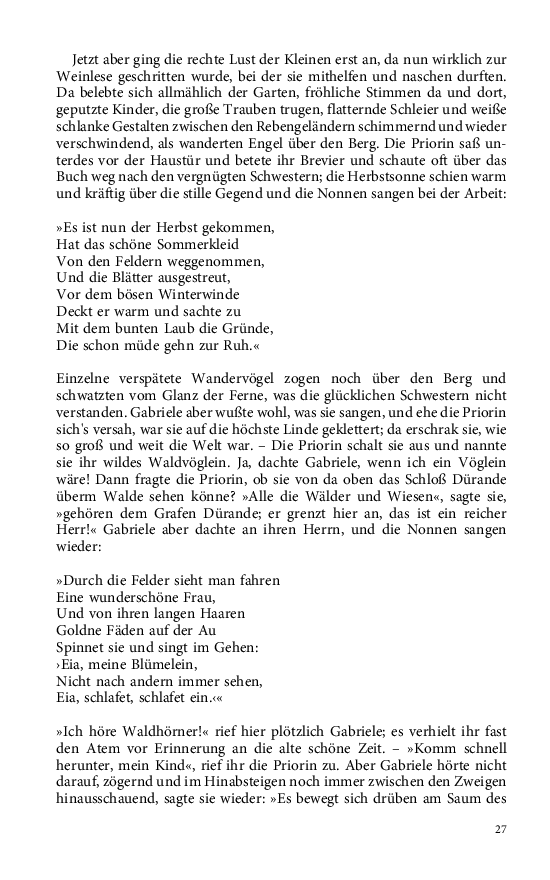 Jetzt aber ging die rechte Lust der Kleinen erst an, da nun wirklich zur Weinlese geschritten wurde, bei der sie mithelfen und naschen durften. Da belebte sich allmählich der Garten, fröhliche Stimmen da und dort, geputzte Kinder, die große Trauben trugen, flatternde Schleier und weiße schlanke Gestalten zwischen den Rebengeländern schimmernd und wieder verschwindend, als wanderten Engel über den Berg. Die Priorin saß unterdes vor der Haustür und betete ihr Brevier und schaute oft über das Buch weg nach den vergnügten Schwestern; die Herbstsonne schien warm und kräftig über die stille Gegend und die Nonnen sangen bei der Arbeit:

»Es ist nun der Herbst gekommen,
Hat das schöne Sommerkleid
Von den Feldern weggenommen,
Und die Blätter ausgestreut,
Vor dem bösen Winterwinde
Deckt er warm und sachte zu
Mit dem bunten Laub die Gründe,
Die schon müde gehn zur Ruh.«

Einzelne verspätete Wandervögel zogen noch über den Berg und schwatzten vom Glanz der Ferne, was die glücklichen Schwestern nicht verstanden. Gabriele aber wußte wohl, was sie sangen, und ehe die Priorin sich's versah, war sie auf die höchste Linde geklettert; da erschrak sie, wie so groß und weit die Welt war. – Die Priorin schalt sie aus und nannte sie ihr wildes Waldvöglein. Ja, dachte Gabriele, wenn ich ein Vöglein wäre! Dann fragte die Priorin, ob sie von da oben das Schloß Dürande überm Walde sehen könne? »Alle die Wälder und Wiesen«, sagte sie, »gehören dem Grafen Dürande; er grenzt hier an, das ist ein reicher Herr!« Gabriele aber dachte an ihren Herrn, und die Nonnen sangen wieder:

»Durch die Felder sieht man fahren
Eine wunderschöne Frau,
Und von ihren langen Haaren
Goldne Fäden auf der Au
Spinnet sie und singt im Gehen:
›Eia, meine Blümelein,
Nicht nach andern immer sehen,
Eia, schlafet, schlafet ein.‹«

»Ich höre Waldhörner!« rief hier plötzlich Gabriele; es verhielt ihr fast den Atem vor Erinnerung an die alte schöne Zeit. – »Komm schnell herunter, mein Kind«, rief ihr die Priorin zu. Aber Gabriele hörte nicht darauf, zögernd und im Hinabsteigen noch immer zwischen den Zweigen hinausschauend, sagte sie wieder: »Es bewegt sich drüben am Saum des

27